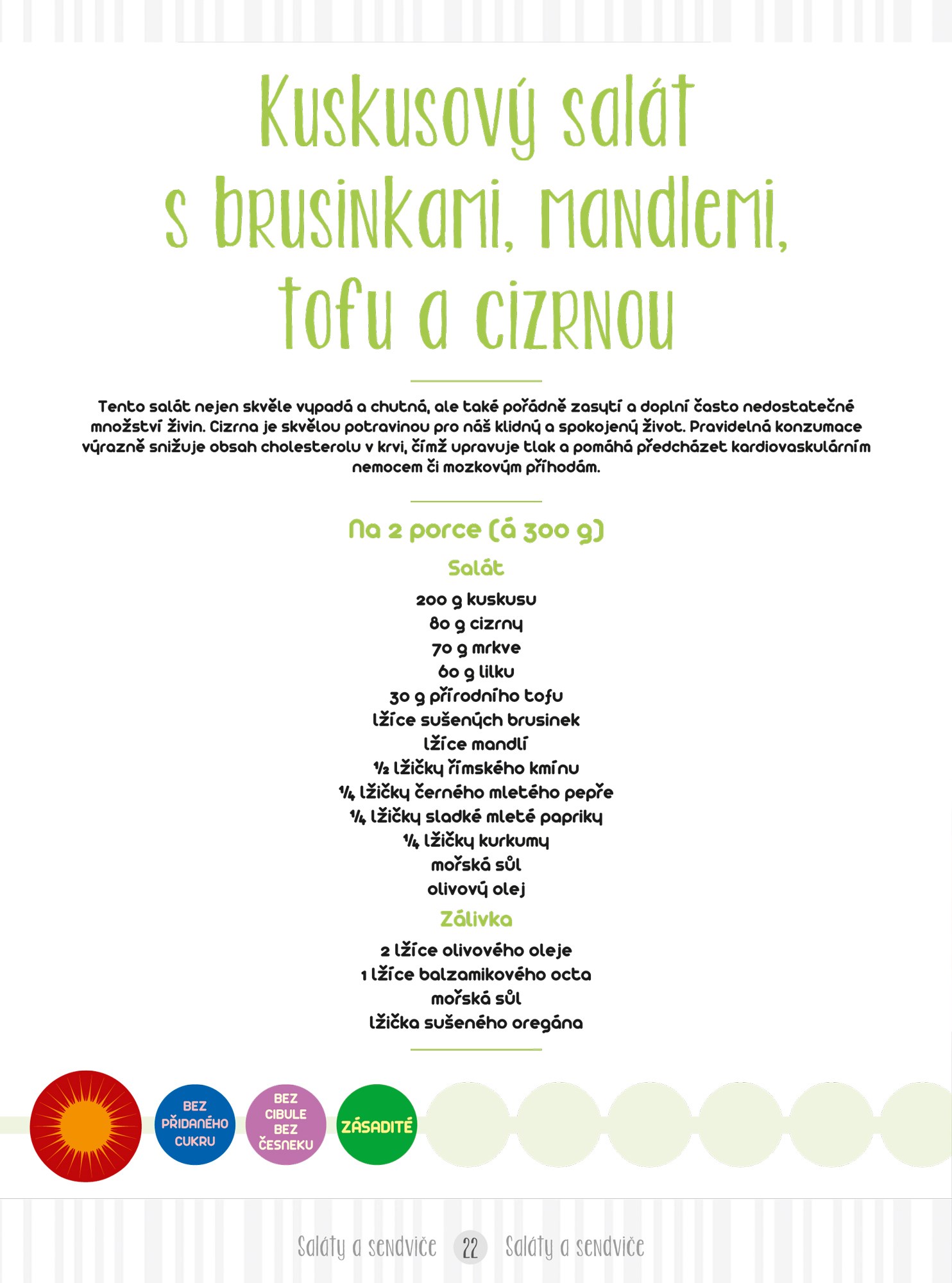 Kuskusový salát s brusinkami, mandlemi, tofu a cizrnou

Tento salát nejen skvěle vypadá a chutná, ale také pořádně zasytí a doplní často nedostatečné množství živin. Cizrna je skvělou potravinou pro náš klidný a spokojený život. Pravidelná konzumace výrazně snižuje obsah cholesterolu v krvi, čímž upravuje tlak a pomáhá předcházet kardiovaskulárním nemocem či mozkovým příhodám.

Na 2 porce (á 300 g)

Salát

200 g kuskusu
80 g cizrny
70 g mrkve
60 g lilku
30 g přírodního tofu
lžíce sušených brusinek
lžíce mandlí
½ lžičky římského kmínu
¼ lžičky černého mletého pepře
¼ lžičky sladké mleté papriky
¼ lžičky kurkumy
mořská sůl
olivový olej

Zálivka

2 lžíce olivového oleje
1 lžíce balzamikového octa
mořská sůl
lžička sušeného oregána

BEZ PŘIDANÉHO CUKRU
BEZ CIBULE BEZ ČESNEKU
ZÁSADITÉ

Saláty a sendviče 22 Saláty a sendviče